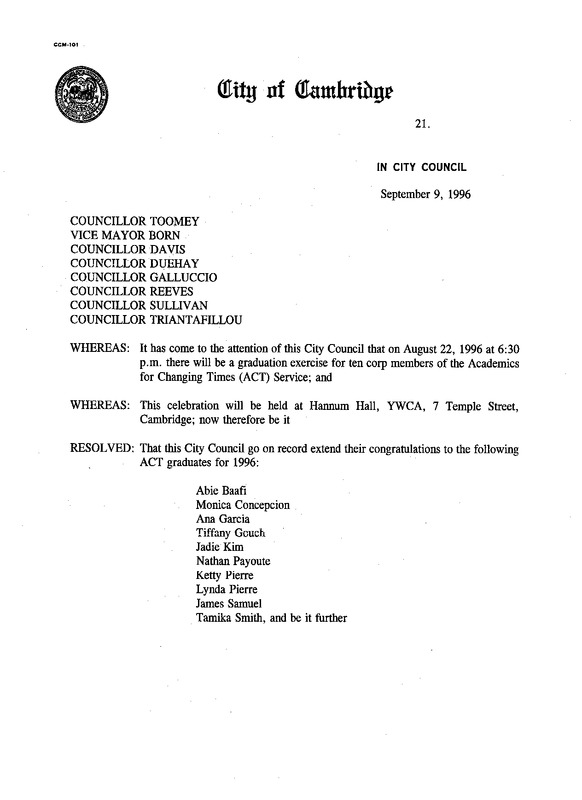 CCM-101

City of Cambridge

21.

IN CITY COUNCIL

September 9, 1996

COUNCILLOR TOOMEY
VICE MAYOR BORN
COUNCILLOR DAVIS
COUNCILLOR DUEHAY
COUNCILLOR GALLUCCIO
COUNCILLOR REEVES
COUNCILLOR SULLIVAN
COUNCILLOR TRIANTAFILLOU

WHEREAS: It has come to the attention of this City Council that on August 22, 1996 at 6:30 p.m. there will be a graduation exercise for ten corp members of the Academics for Changing Times (ACT) Service; and

WHEREAS: This celebration will be held at Hannum Hall, YWCA, 7 Temple Street, Cambridge; now therefore be it

RESOLVED: That this City Council go on record extend their congratulations to the following ACT graduates for 1996:

Abie Baafi
Monica Concepcion
Ana Garcia
Tiffany Gouch
Jadie Kim
Nathan Payoute
Ketty Pierre
Lynda Pierre
James Samuel
Tamika Smith, and be it further